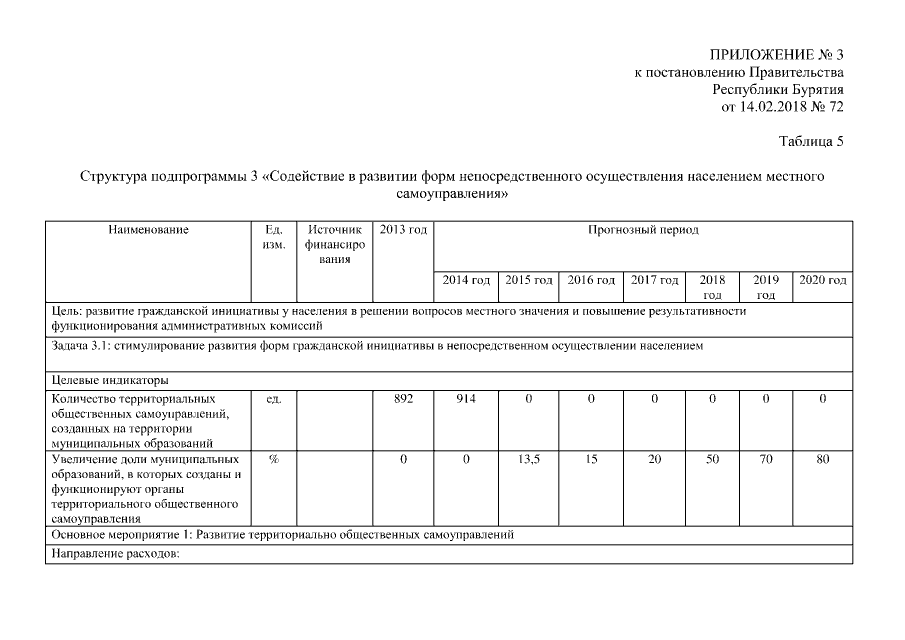 ПРИЛОЖЕНИЕ № 3
к постановлению Правительства
Республики Бурятия
от 14.02.2018 № 72

Таблица 5

Структура подпрограммы 3 «Содействие в развитии форм непосредственного осуществления населением местного самоуправления»

| Наименование | Ед. изм. | Источник финансирования | 2013 год | Прогнозный период | | | | | | |
|---|---|---|---|---|---|---|---|---|---|---|
| | | | | 2014 год | 2015 год | 2016 год | 2017 год | 2018 год | 2019 год | 2020 год |
| Цель: развитие гражданской инициативы у населения в решении вопросов местного значения и повышение результативности функционирования административных комиссий | | | | | | | | | | |
| Задача 3.1: стимулирование развития форм гражданской инициативы в непосредственном осуществлении населением | | | | | | | | | | |
| Целевые индикаторы | | | | | | | | | | |
| Количество территориальных общественных самоуправлений, созданных на территории муниципальных образований | ед. | | 892 | 914 | 0 | 0 | 0 | 0 | 0 | 0 |
| Увеличение доли муниципальных образований, в которых созданы и функционируют органы территориального общественного самоуправления | % | | 0 | 0 | 13,5 | 15 | 20 | 50 | 70 | 80 |
| Основное мероприятие 1: Развитие территориально общественных самоуправлений | | | | | | | | | | |
| Направление расходов: | | | | | | | | | | |